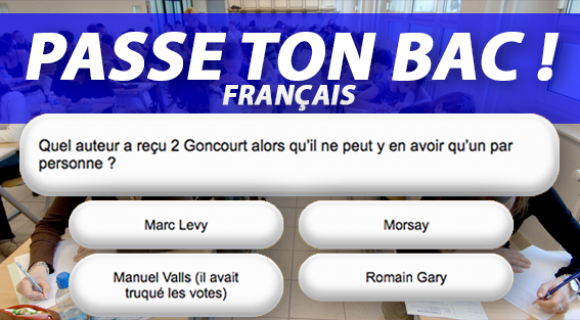 PASSE TON BAC !
FRANÇAIS

Quel auteur a reçu 2 Goncourt alors qu'il ne peut y en avoir qu'un par personne ?

Marc Levy

Morsay

Manuel Valls (il avait truqué les votes)

Romain Gary